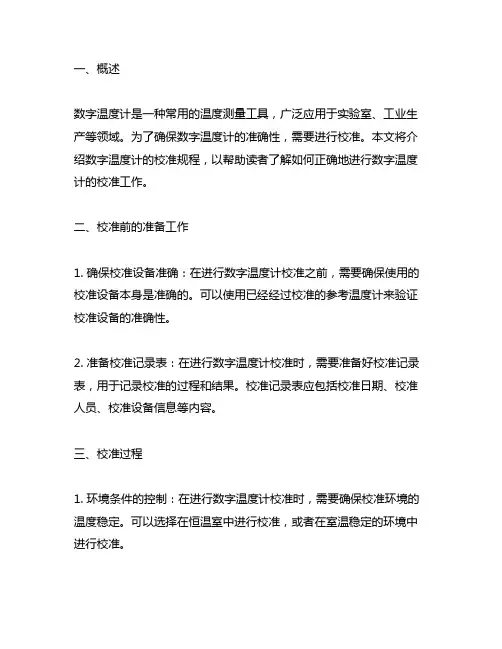 一、概述

数字温度计是一种常用的温度测量工具，广泛应用于实验室、工业生产等领域。为了确保数字温度计的准确性，需要进行校准。本文将介绍数字温度计的校准规程，以帮助读者了解如何正确地进行数字温度计的校准工作。

二、校准前的准备工作

1. 确保校准设备准确：在进行数字温度计校准之前，需要确保使用的校准设备本身是准确的。可以使用已经经过校准的参考温度计来验证校准设备的准确性。

2. 准备校准记录表：在进行数字温度计校准时，需要准备好校准记录表，用于记录校准的过程和结果。校准记录表应包括校准日期、校准人员、校准设备信息等内容。

三、校准过程

1. 环境条件的控制：在进行数字温度计校准时，需要确保校准环境的温度稳定。可以选择在恒温室中进行校准，或者在室温稳定的环境中进行校准。